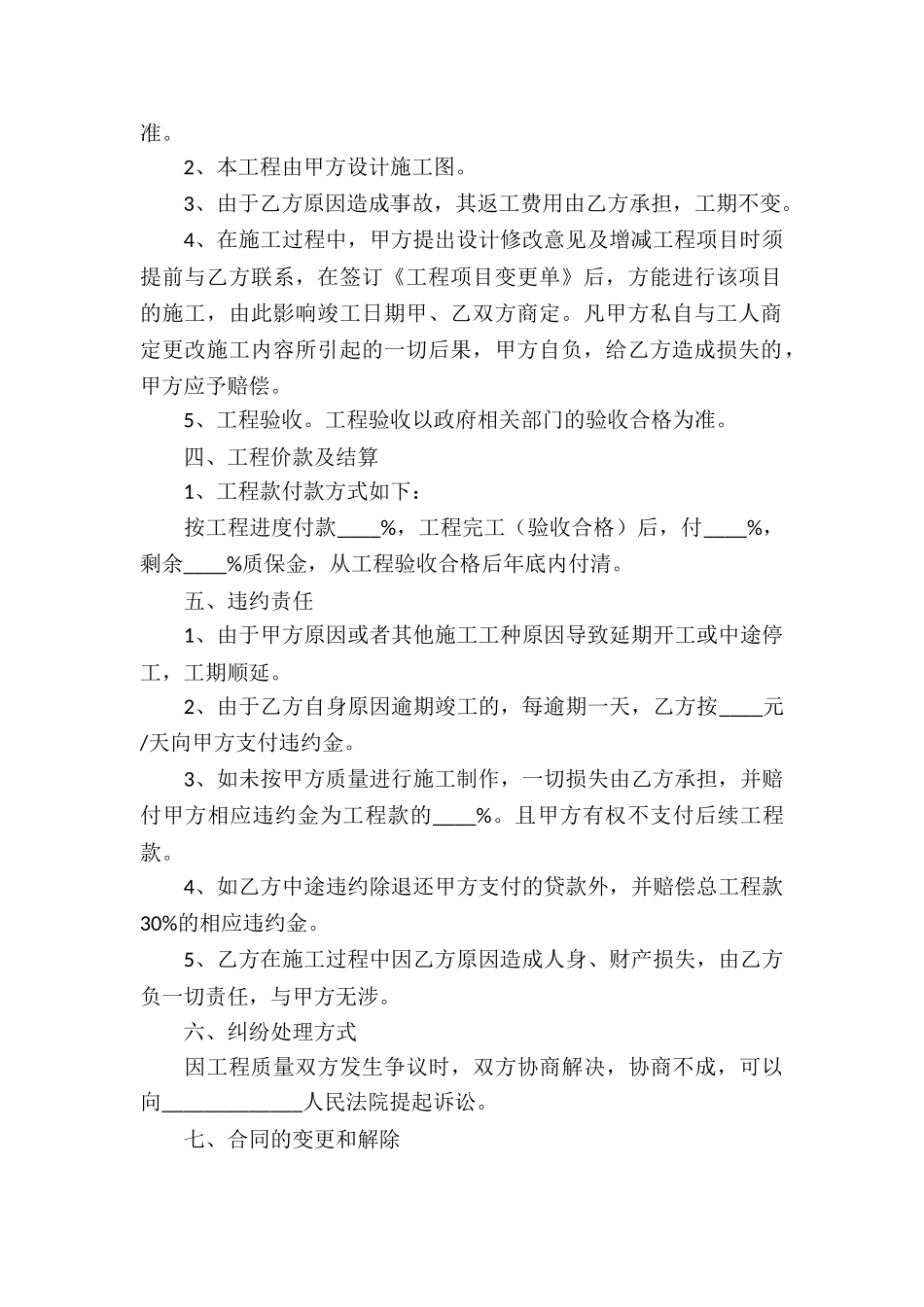 准。

2、本工程由甲方设计施工图。

3、由于乙方原因造成事故，其返工费用由乙方承担，工期不变。

4、在施工过程中，甲方提出设计修改意见及增减工程项目时须提前与乙方联系，在签订《工程项目变更单》后，方能进行该项目的施工，由此影响竣工日期甲、乙双方商定。凡甲方私自与工人商定更改施工内容所引起的一切后果，甲方自负，给乙方造成损失的，甲方应予赔偿。

5、工程验收。工程验收以政府相关部门的验收合格为准。

四、工程价款及结算

1、工程款付款方式如下：

按工程进度付款____%，工程完工（验收合格）后，付____%，剩余____%质保金，从工程验收合格后年底内付清。

五、违约责任

1、由于甲方原因或者其他施工工种原因导致延期开工或中途停工，工期顺延。

2、由于乙方自身原因逾期竣工的，每逾期一天，乙方按____元/天向甲方支付违约金。

3、如未按甲方质量进行施工制作，一切损失由乙方承担，并赔付甲方相应违约金为工程款的____%。且甲方有权不支付后续工程款。

4、如乙方中途违约除退还甲方支付的贷款外，并赔偿总工程款30%的相应违约金。

5、乙方在施工过程中因乙方原因造成人身、财产损失，由乙方负一切责任，与甲方无涉。

六、纠纷处理方式

因工程质量双方发生争议时，双方协商解决，协商不成，可以向____________人民法院提起诉讼。

七、合同的变更和解除